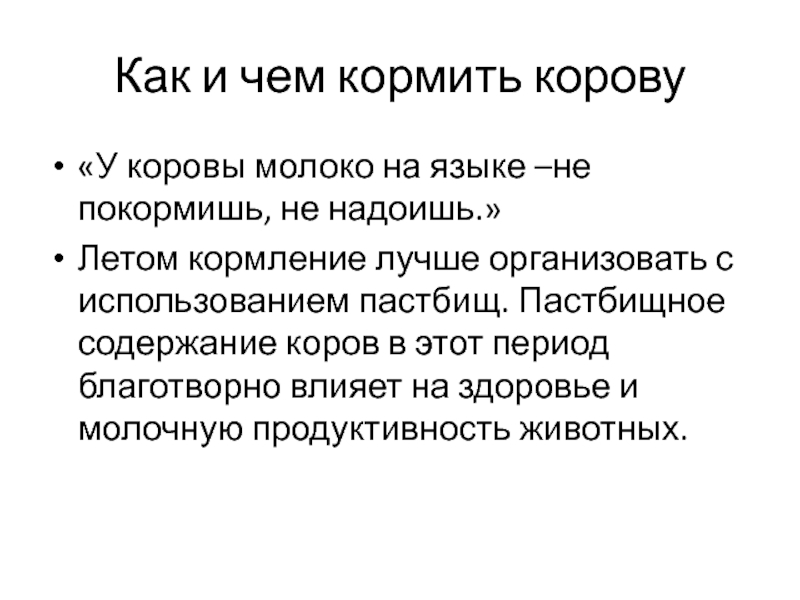 Как и чем кормить корову

• «У коровы молоко на языке –не покормишь, не надоишь.»
• Летом кормление лучше организовать с использованием пастбищ. Пастбищное содержание коров в этот период благотворно влияет на здоровье и молочную продуктивность животных.